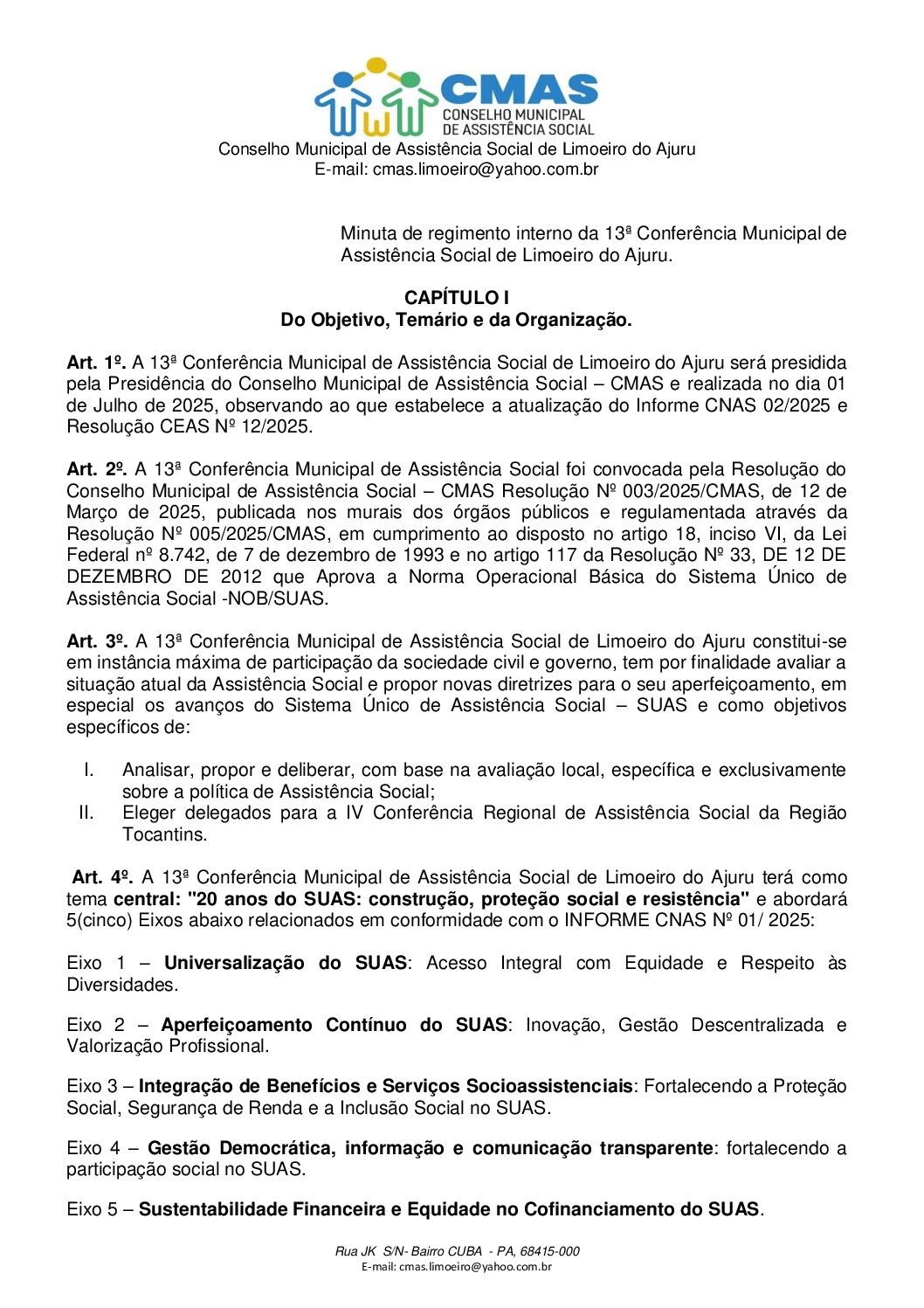 CMAS
CONSELHO MUNICIPAL
DE ASSISTÊNCIA SOCIAL

Conselho Municipal de Assistência Social de Limoeiro do Ajuru
E-mail: cmas.limoeiro@yahoo.com.br

Minuta de regimento interno da 13ª Conferência Municipal de Assistência Social de Limoeiro do Ajuru.

CAPÍTULO I
Do Objetivo, Temário e da Organização.

Art. 1º. A 13ª Conferência Municipal de Assistência Social de Limoeiro do Ajuru será presidida pela Presidência do Conselho Municipal de Assistência Social – CMAS e realizada no dia 01 de Julho de 2025, observando ao que estabelece a atualização do Informe CNAS 02/2025 e Resolução CEAS Nº 12/2025.

Art. 2º. A 13ª Conferência Municipal de Assistência Social foi convocada pela Resolução do Conselho Municipal de Assistência Social – CMAS Resolução Nº 003/2025/CMAS, de 12 de Março de 2025, publicada nos murais dos órgãos públicos e regulamentada através da Resolução Nº 005/2025/CMAS, em cumprimento ao disposto no artigo 18, inciso VI, da Lei Federal nº 8.742, de 7 de dezembro de 1993 e no artigo 117 da Resolução Nº 33, DE 12 DE DEZEMBRO DE 2012 que Aprova a Norma Operacional Básica do Sistema Único de Assistência Social -NOB/SUAS.

Art. 3º. A 13ª Conferência Municipal de Assistência Social de Limoeiro do Ajuru constitui-se em instância máxima de participação da sociedade civil e governo, tem por finalidade avaliar a situação atual da Assistência Social e propor novas diretrizes para o seu aperfeiçoamento, em especial os avanços do Sistema Único de Assistência Social – SUAS e como objetivos específicos de:

I. Analisar, propor e deliberar, com base na avaliação local, específica e exclusivamente sobre a política de Assistência Social;
II. Eleger delegados para a IV Conferência Regional de Assistência Social da Região Tocantins.

Art. 4º. A 13ª Conferência Municipal de Assistência Social de Limoeiro do Ajuru terá como tema central: "20 anos do SUAS: construção, proteção social e resistência" e abordará 5(cinco) Eixos abaixo relacionados em conformidade com o INFORME CNAS Nº 01/ 2025:

Eixo 1 – Universalização do SUAS: Acesso Integral com Equidade e Respeito às Diversidades.

Eixo 2 – Aperfeiçoamento Contínuo do SUAS: Inovação, Gestão Descentralizada e Valorização Profissional.

Eixo 3 – Integração de Benefícios e Serviços Socioassistenciais: Fortalecendo a Proteção Social, Segurança de Renda e a Inclusão Social no SUAS.

Eixo 4 – Gestão Democrática, informação e comunicação transparente: fortalecendo a participação social no SUAS.

Eixo 5 – Sustentabilidade Financeira e Equidade no Cofinanciamento do SUAS.

Rua JK S/N- Bairro CUBA - PA, 68415-000
E-mail: cmas.limoeiro@yahoo.com.br